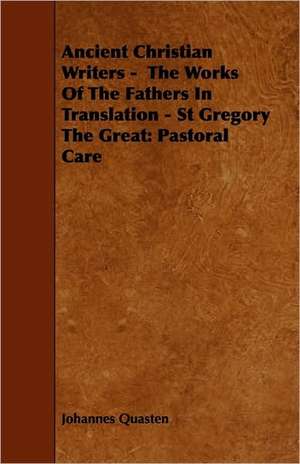 Ancient Christian Writers - The Works Of The Fathers In Translation - St Gregory The Great: Pastoral Care

Johannes Quasten